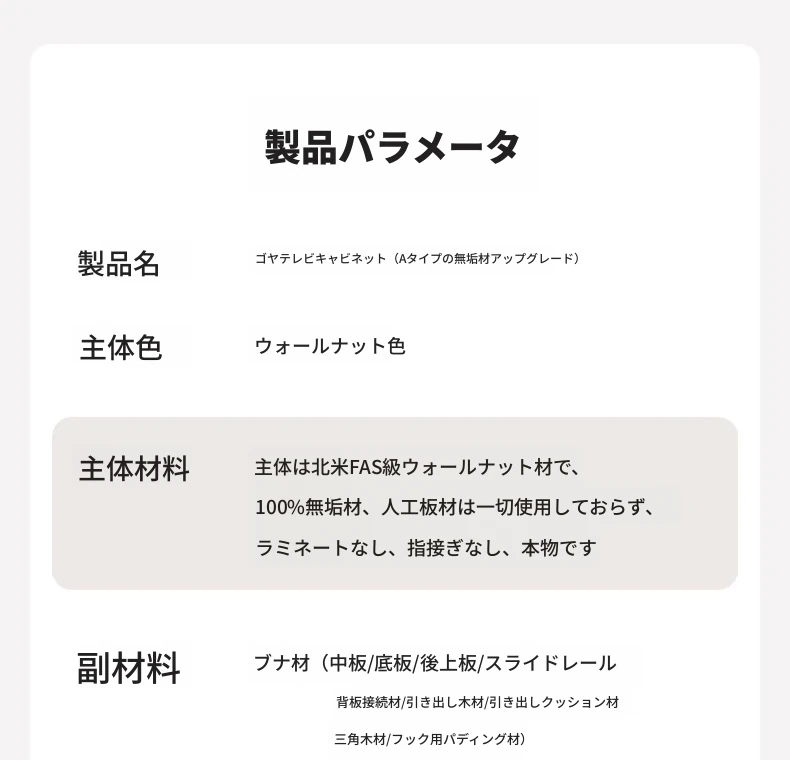 製品パラメータ

製品名　ゴヤテレビキャビネット（Aタイプの無垢材アップグレード）

主体色　ウォールナット色

主体材料　主体は北米FAS級ウォールナット材で、100%無垢材、人工板材は一切使用しておらず、ラミネートなし、指接ぎなし、本物です

副材料　ブナ材（中板/底板/後上板/スライドレール
背板接続材/引き出し木材/引き出しクッション材
三角木材/フック用パディング材）